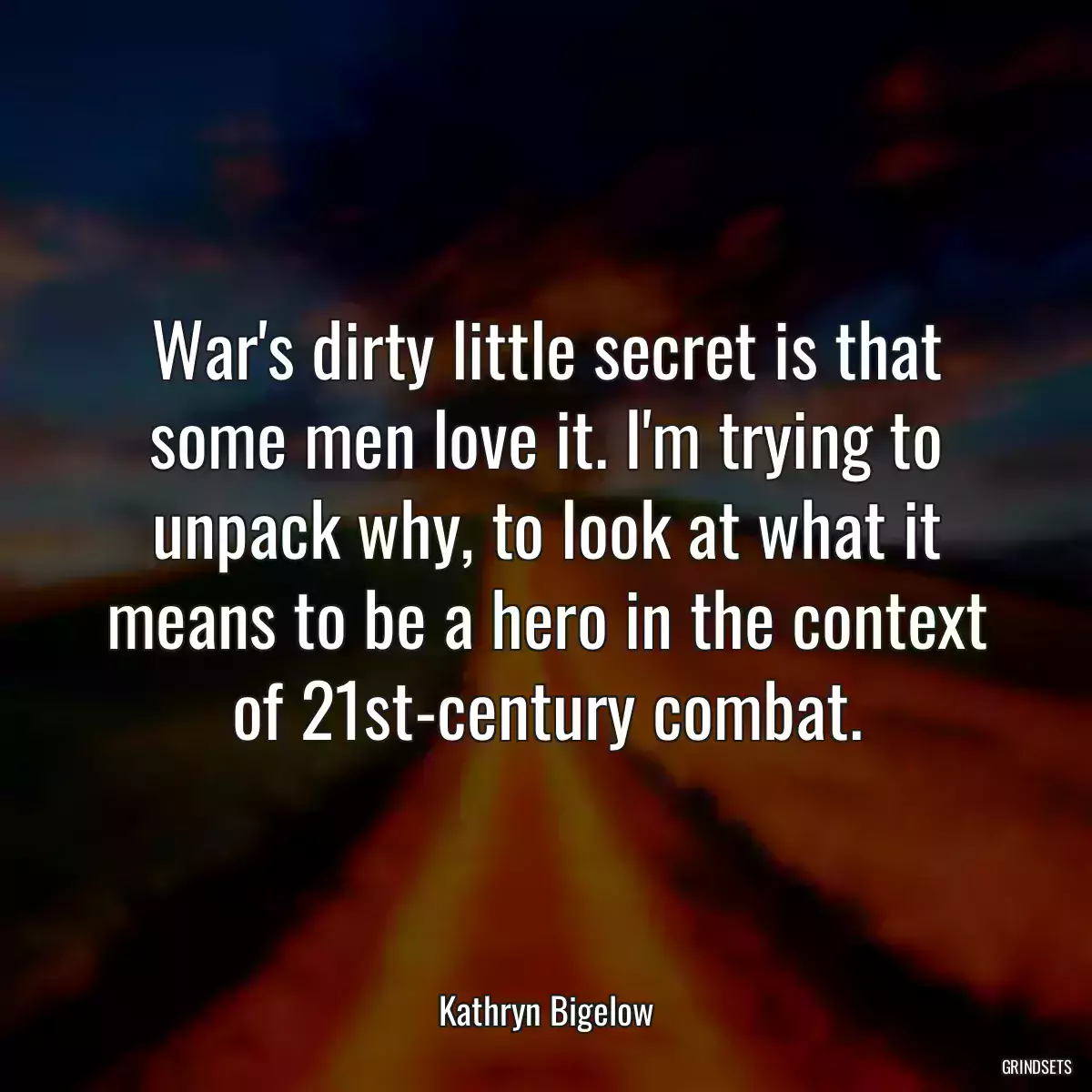 War's dirty little secret is that some men love it. I'm trying to unpack why, to look at what it means to be a hero in the context of 21st-century combat.

Kathryn Bigelow

GRINDSETS